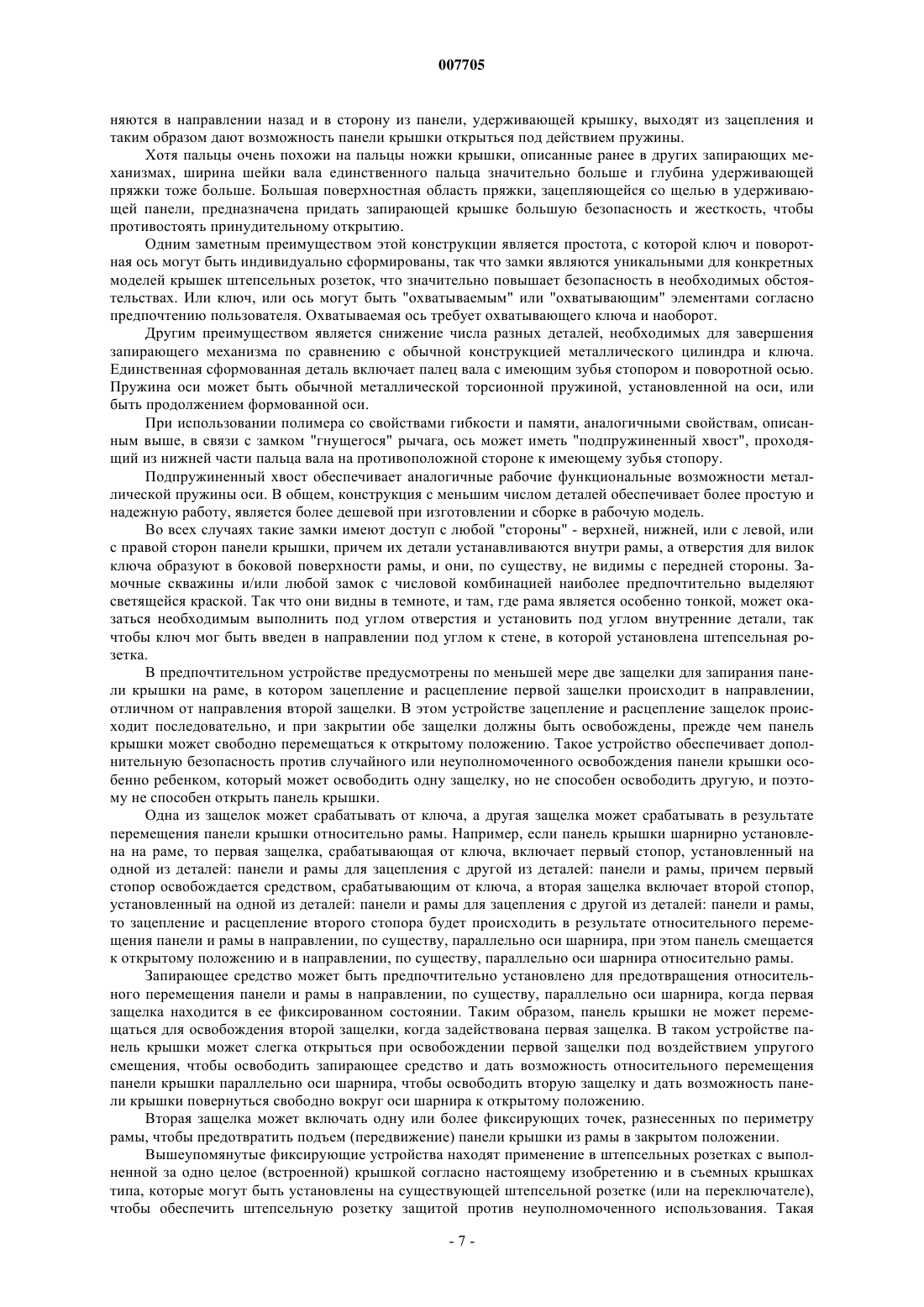 007705

няются в направлении назад и в сторону из панели, удерживающей крышку, выходят из зацепления и таким образом дают возможность панели крышки открыться под действием пружины.

Хотя пальцы очень похожи на пальцы ножки крышки, описанные ранее в других запирающих механизмах, ширина шейки вала единственного пальца значительно больше и глубина удерживающей пряжки тоже больше. Большая поверхностная область пряжки, зацепляющейся со щелью в удерживающей панели, предназначена придать запирающей крышке большую безопасность и жесткость, чтобы противостоять принудительному открытию.

Одним заметным преимуществом этой конструкции является простота, с которой ключ и поворотная ось могут быть индивидуально сформированы, так что замки являются уникальными для конкретных моделей крышек штепсельных розеток, что значительно повышает безопасность в необходимых обстоятельствах. Или ключ, или ось могут быть "охватываемым" или "охватывающим" элементами согласно предпочтению пользователя. Охватываемая ось требует охватывающего ключа и наоборот.

Другим преимуществом является снижение числа разных деталей, необходимых для завершения запирающего механизма по сравнению с обычной конструкцией металлического цилиндра и ключа. Единственная сформованная деталь включает палец вала с имеющим зубья стопором и поворотной осью. Пружина оси может быть обычной металлической торсионной пружиной, установленной на оси, или быть продолжением формованной оси.

При использовании полимера со свойствами гибкости и памяти, аналогичными свойствам, описанным выше, в связи с замком "гнущегося" рычага, ось может иметь "подпружиненный хвост", проходящий из нижней части пальца вала на противоположной стороне к имеющему зубья стопору.

Подпружиненный хвост обеспечивает аналогичные рабочие функциональные возможности металлической пружины оси. В общем, конструкция с меньшим числом деталей обеспечивает более простую и надежную работу, является более дешевой при изготовлении и сборке в рабочую модель.

Во всех случаях такие замки имеют доступ с любой "стороны" - верхней, нижней, или с левой, или с правой сторон панели крышки, причем их детали устанавливаются внутри рамы, а отверстия для вилок ключа образуют в боковой поверхности рамы, и они, по существу, не видимы с передней стороны. Замочные скважины и/или любой замок с числовой комбинацией наиболее предпочтительно выделяют светящейся краской. Так что они видны в темноте, и там, где рама является особенно тонкой, может оказаться необходимым выполнить под углом отверстия и установить под углом внутренние детали, так чтобы ключ мог быть введен в направлении под углом к стене, в которой установлена штепсельная розетка.

В предпочтительном устройстве предусмотрены по меньшей мере две защелки для запирания панели крышки на раме, в котором зацепление и расцепление первой защелки происходит в направлении, отличном от направления второй защелки. В этом устройстве зацепление и расцепление защелок происходит последовательно, и при закрытии обе защелки должны быть освобождены, прежде чем панель крышки может свободно перемещаться к открытому положению. Такое устройство обеспечивает дополнительную безопасность против случайного или неуполномоченного освобождения панели крышки особенно ребенком, который может освободить одну защелку, но не способен освободить другую, и поэтому не способен открыть панель крышки.

Одна из защелок может срабатывать от ключа, а другая защелка может срабатывать в результате перемещения панели крышки относительно рамы. Например, если панель крышки шарнирно установлена на раме, то первая защелка, срабатывающая от ключа, включает первый стопор, установленный на одной из деталей: панели и рамы для зацепления с другой из деталей: панели и рамы, причем первый стопор освобождается средством, срабатывающим от ключа, а вторая защелка включает второй стопор, установленный на одной из деталей: панели и рамы для зацепления с другой из деталей: панели и рамы, то зацепление и расцепление второго стопора будет происходить в результате относительного перемещения панели и рамы в направлении, по существу, параллельно оси шарнира, при этом панель смещается к открытому положению и в направлении, по существу, параллельно оси шарнира относительно рамы.

Запирающее средство может быть предпочтительно установлено для предотвращения относительного перемещения панели и рамы в направлении, по существу, параллельно оси шарнира, когда первая защелка находится в ее фиксированном состоянии. Таким образом, панель крышки не может перемещаться для освобождения второй защелки, когда задействована первая защелка. В таком устройстве панель крышки может слегка открыться при освобождении первой защелки под воздействием упругого смещения, чтобы освободить запирающее средство и дать возможность относительного перемещения панели крышки параллельно оси шарнира, чтобы освободить вторую защелку и дать возможность панели крышки повернуться свободно вокруг оси шарнира к открытому положению.

Вторая защелка может включать одну или более фиксирующих точек, разнесенных по периметру рамы, чтобы предотвратить подъем (передвижение) панели крышки из рамы в закрытом положении.

Вышеупомянутые фиксирующие устройства находят применение в штепсельных розетках с выполненной за одно целое (встроенной) крышкой согласно настоящему изобретению и в съемных крышках типа, которые могут быть установлены на существующей штепсельной розетке (или на переключателе), чтобы обеспечить штепсельную розетку защитой против неуполномоченного использования. Такая

- 7 -